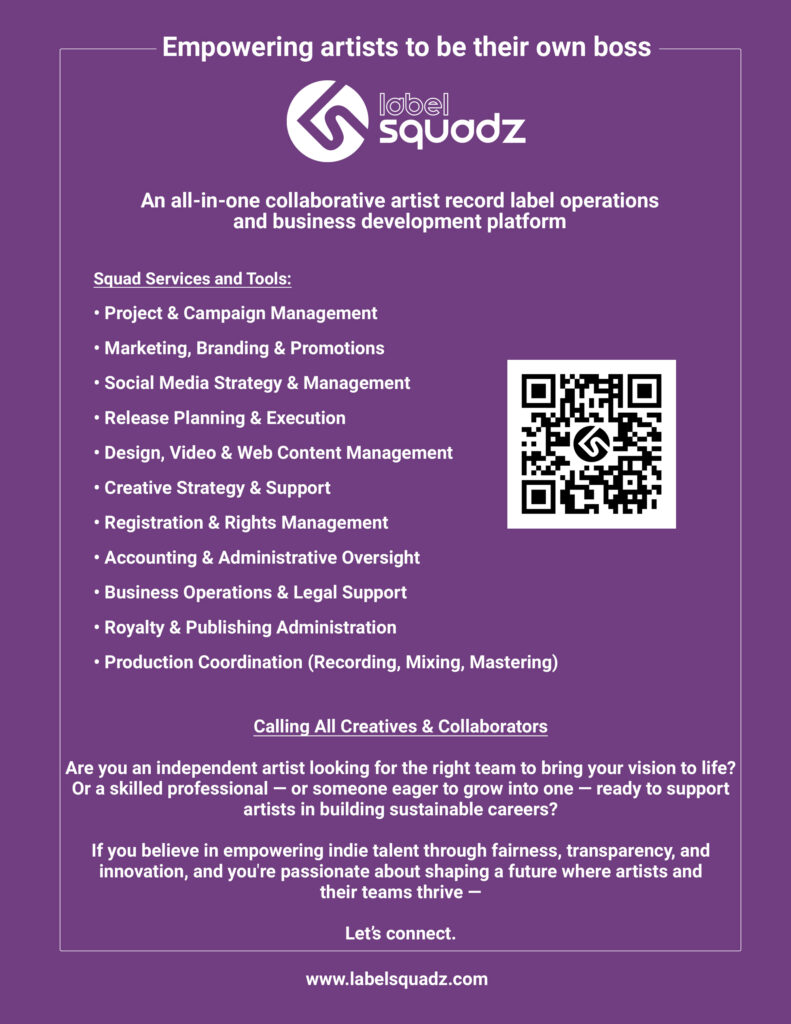 Empowering artists to be their own boss

label squadz

An all-in-one collaborative artist record label operations and business development platform

Squad Services and Tools:

• Project & Campaign Management
• Marketing, Branding & Promotions
• Social Media Strategy & Management
• Release Planning & Execution
• Design, Video & Web Content Management
• Creative Strategy & Support
• Registration & Rights Management
• Accounting & Administrative Oversight
• Business Operations & Legal Support
• Royalty & Publishing Administration
• Production Coordination (Recording, Mixing, Mastering)

Calling All Creatives & Collaborators

Are you an independent artist looking for the right team to bring your vision to life? Or a skilled professional — or someone eager to grow into one — ready to support artists in building sustainable careers?

If you believe in empowering indie talent through fairness, transparency, and innovation, and you're passionate about shaping a future where artists and their teams thrive —

Let's connect.

www.labelsquadz.com